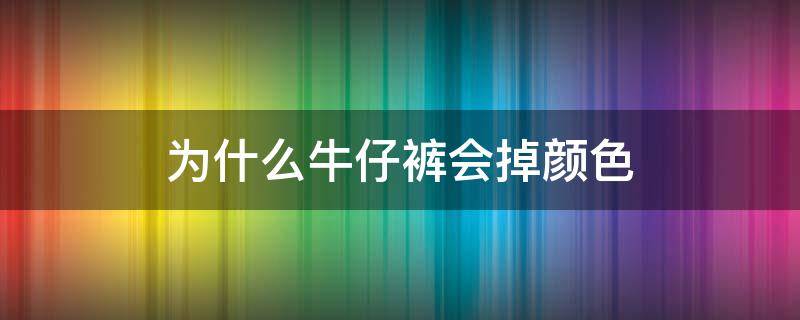 为什么牛仔裤会掉颜色